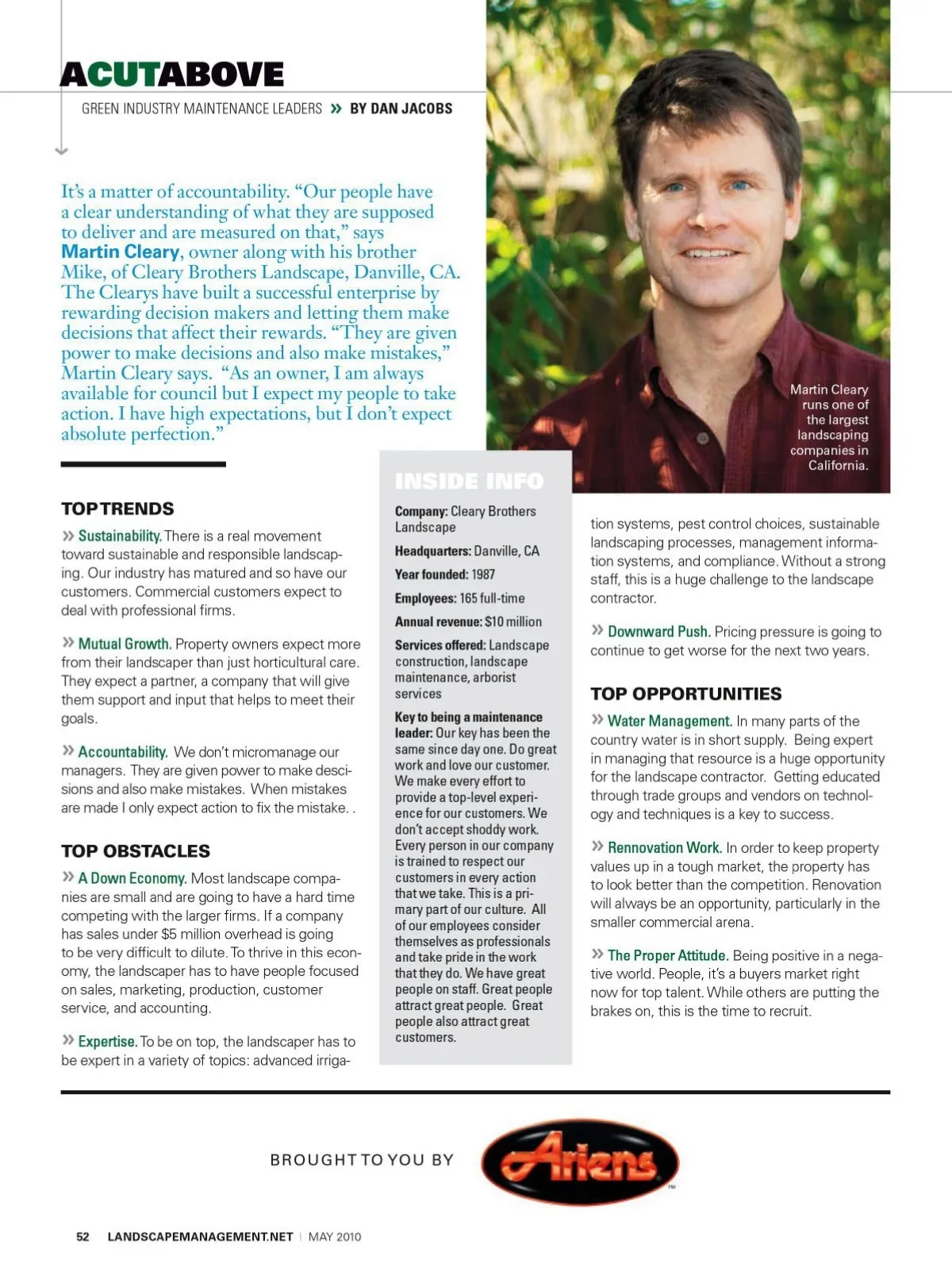 ACUTABOVE

GREEN INDUSTRY MAINTENANCE LEADERS » BY DAN JACOBS

It's a matter of accountability. "Our people have a clear understanding of what they are supposed to deliver and are measured on that," says Martin Cleary, owner along with his brother Mike, of Cleary Brothers Landscape, Danville, CA. The Clearys have built a successful enterprise by rewarding decision makers and letting them make decisions that affect their rewards. "They are given power to make decisions and also make mistakes," Martin Cleary says. "As an owner, I am always available for council but I expect my people to take action. I have high expectations, but I don't expect absolute perfection."

Martin Cleary runs one of the largest landscaping companies in California.

TOP TRENDS

» Sustainability. There is a real movement toward sustainable and responsible landscaping. Our industry has matured and so have our customers. Commercial customers expect to deal with professional firms.

» Mutual Growth. Property owners expect more from their landscaper than just horticultural care. They expect a partner, a company that will give them support and input that helps to meet their goals.

» Accountability. We don't micromanage our managers. They are given power to make descisions and also make mistakes. When mistakes are made I only expect action to fix the mistake. .

TOP OBSTACLES

» A Down Economy. Most landscape companies are small and are going to have a hard time competing with the larger firms. If a company has sales under $5 million overhead is going to be very difficult to dilute. To thrive in this economy, the landscaper has to have people focused on sales, marketing, production, customer service, and accounting.

» Expertise. To be on top, the landscaper has to be expert in a variety of topics: advanced irrigation systems, pest control choices, sustainable landscaping processes, management information systems, and compliance. Without a strong staff, this is a huge challenge to the landscape contractor.

» Downward Push. Pricing pressure is going to continue to get worse for the next two years.

TOP OPPORTUNITIES

» Water Management. In many parts of the country water is in short supply. Being expert in managing that resource is a huge opportunity for the landscape contractor. Getting educated through trade groups and vendors on technology and techniques is a key to success.

» Rennovation Work. In order to keep property values up in a tough market, the property has to look better than the competition. Renovation will always be an opportunity, particularly in the smaller commercial arena.

» The Proper Attitude. Being positive in a negative world. People, it's a buyers market right now for top talent. While others are putting the brakes on, this is the time to recruit.

INSIDE INFO

Company: Cleary Brothers Landscape

Headquarters: Danville, CA

Year founded: 1987

Employees: 165 full-time

Annual revenue: $10 million

Services offered: Landscape construction, landscape maintenance, arborist services

Key to being a maintenance leader: Our key has been the same since day one. Do great work and love our customer. We make every effort to provide a top-level experience for our customers. We don't accept shoddy work. Every person in our company is trained to respect our customers in every action that we take. This is a primary part of our culture. All of our employees consider themselves as professionals and take pride in the work that they do. We have great people on staff. Great people attract great people. Great people also attract great customers.

BROUGHT TO YOU BY Ariens™

52 LANDSCAPEMANAGEMENT.NET | MAY 2010